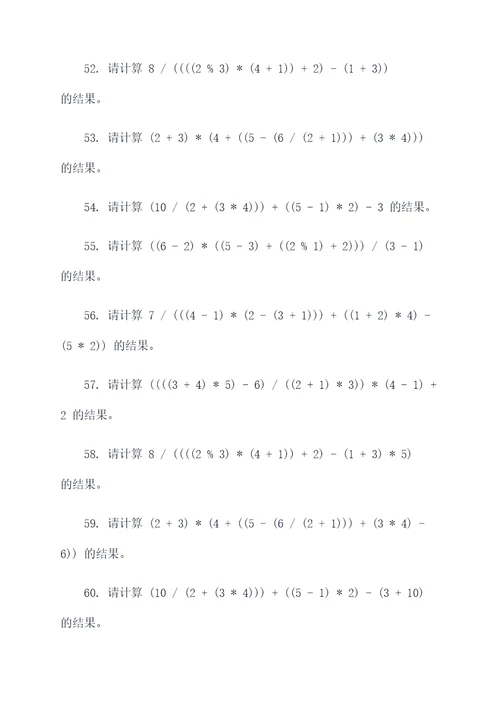 52. 请计算 8 / ((((2 % 3) * (4 + 1)) + 2) - (1 + 3)) 的结果。

53. 请计算 (2 + 3) * (4 + ((5 - (6 / (2 + 1))) + (3 * 4))) 的结果。

54. 请计算 (10 / (2 + (3 * 4))) + ((5 - 1) * 2) - 3 的结果。

55. 请计算 ((6 - 2) * ((5 - 3) + ((2 % 1) + 2))) / (3 - 1) 的结果。

56. 请计算 7 / (((4 - 1) * (2 - (3 + 1))) + ((1 + 2) * 4) - (5 * 2)) 的结果。

57. 请计算 ((((3 + 4) * 5) - 6) / ((2 + 1) * 3)) * (4 - 1) + 2 的结果。

58. 请计算 8 / ((((2 % 3) * (4 + 1)) + 2) - (1 + 3) * 5) 的结果。

59. 请计算 (2 + 3) * (4 + ((5 - (6 / (2 + 1))) + (3 * 4) - 6)) 的结果。

60. 请计算 (10 / (2 + (3 * 4))) + ((5 - 1) * 2) - (3 + 10) 的结果。